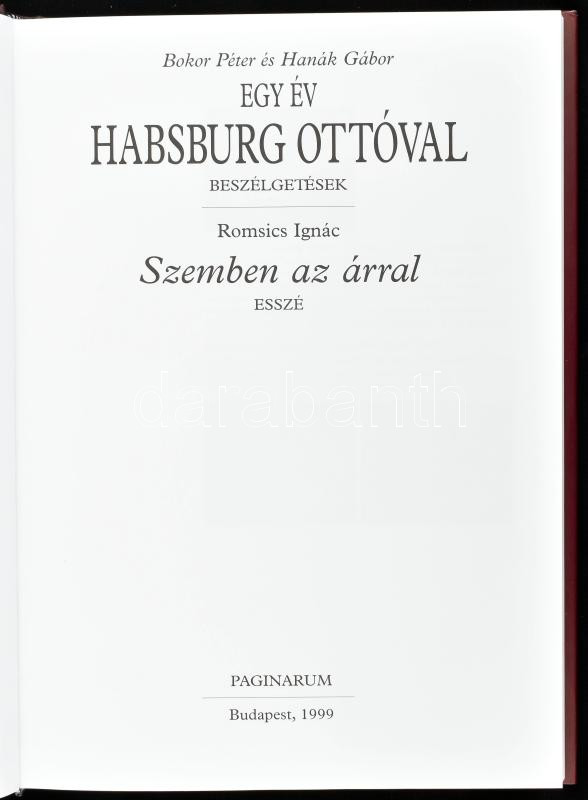 Bokor Péter és Hanák Gábor

EGY ÉV

HABSBURG OTTÓVAL

BESZÉLGETÉSEK

Romsics Ignác

Szemben az árral

ESSZÉ

PAGINARUM

Budapest, 1999

darabanth